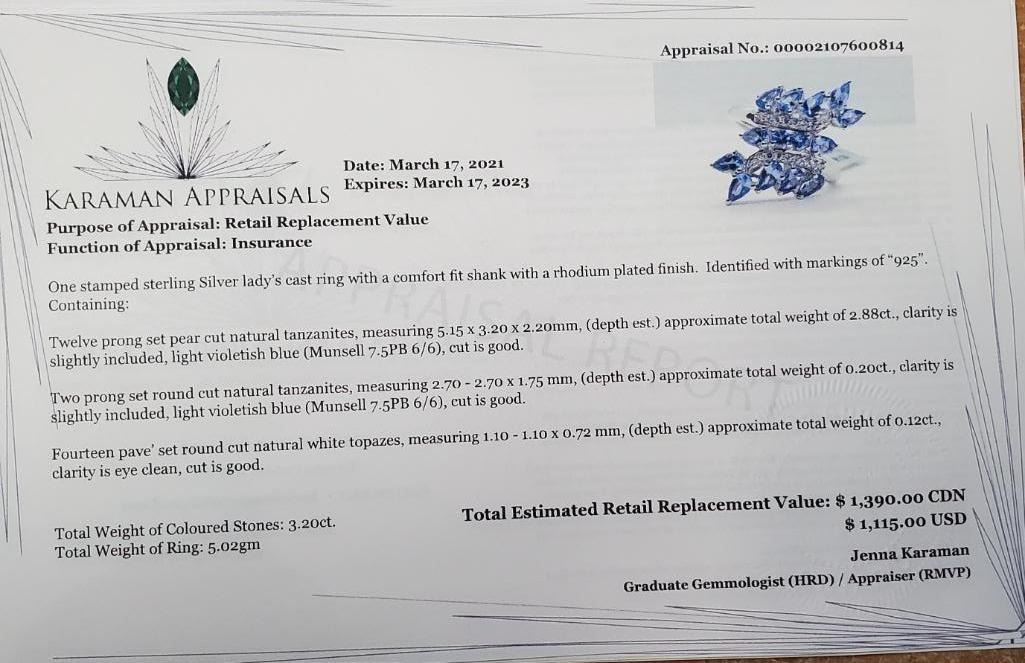 Appraisal No.: 00002107600814

KARAMAN APPRAISALS

Date: March 17, 2021
Expires: March 17, 2023

Purpose of Appraisal: Retail Replacement Value
Function of Appraisal: Insurance

One stamped sterling Silver lady's cast ring with a comfort fit shank with a rhodium plated finish. Identified with markings of "925". Containing:

Twelve prong set pear cut natural tanzanites, measuring 5.15 x 3.20 x 2.20mm, (depth est.) approximate total weight of 2.88ct., clarity is slightly included, light violetish blue (Munsell 7.5PB 6/6), cut is good.

Two prong set round cut natural tanzanites, measuring 2.70 - 2.70 x 1.75 mm, (depth est.) approximate total weight of 0.20ct., clarity is slightly included, light violetish blue (Munsell 7.5PB 6/6), cut is good.

Fourteen pave' set round cut natural white topazes, measuring 1.10 - 1.10 x 0.72 mm, (depth est.) approximate total weight of 0.12ct., clarity is eye clean, cut is good.

Total Weight of Coloured Stones: 3.20ct.
Total Weight of Ring: 5.02gm

Total Estimated Retail Replacement Value: $ 1,390.00 CDN
$ 1,115.00 USD

Jenna Karaman
Graduate Gemmologist (HRD) / Appraiser (RMVP)

APPRAISAL REPORT